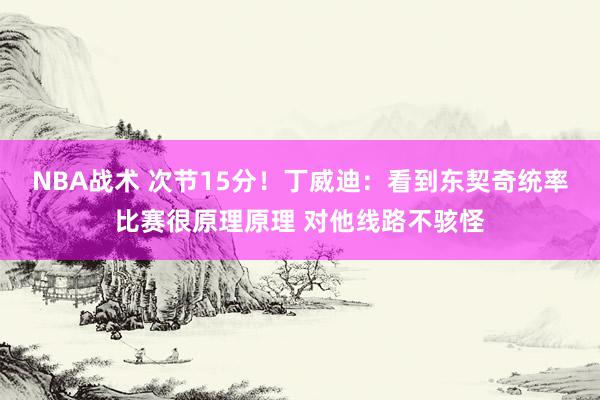 NBA战术 次节15分！丁威迪：看到东契奇统率比赛很原理原理 对他线路不骇怪